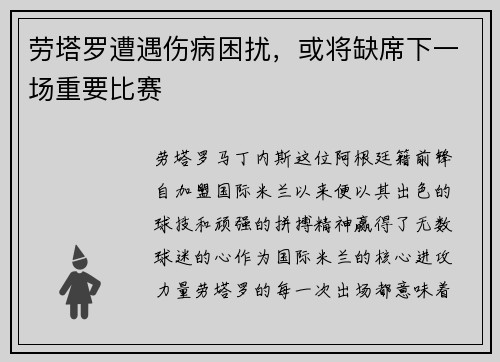 劳塔罗遭遇伤病困扰，或将缺席下一场重要比赛

劳塔罗马丁内斯这位阿根廷籍前锋自加盟国际米兰以来便以其出色的球技和顽强的拼搏精神赢得了无数球迷的心作为国际米兰的核心进攻力量劳塔罗的每一次出场都意味着